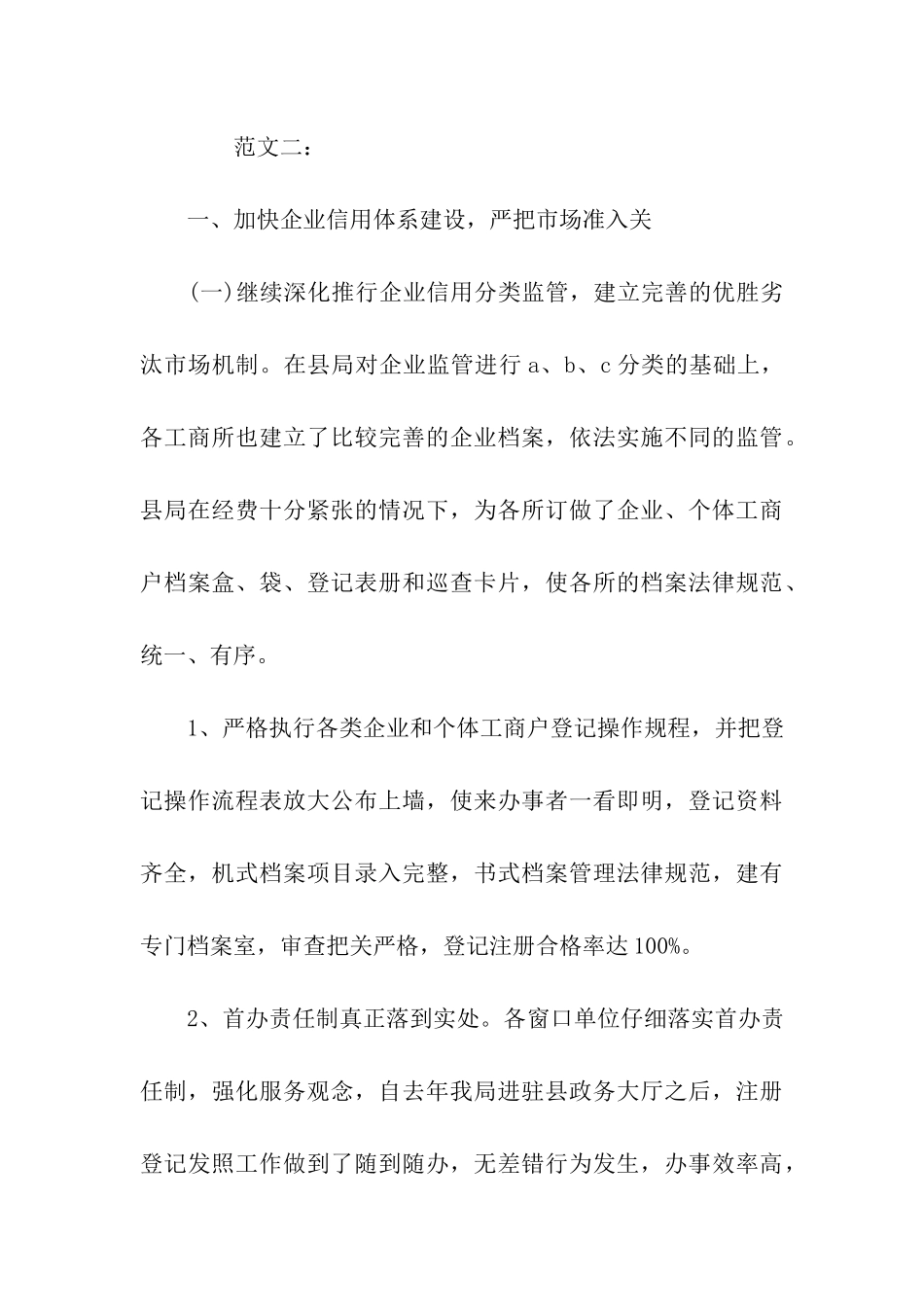 范文二：

一、加快企业信用体系建设，严把市场准入关

(一)继续深化推行企业信用分类监管，建立完善的优胜劣汰市场机制。在县局对企业监管进行 a、b、c 分类的基础上，各工商所也建立了比较完善的企业档案，依法实施不同的监管。县局在经费十分紧张的情况下，为各所订做了企业、个体工商户档案盒、袋、登记表册和巡查卡片，使各所的档案法律规范、统一、有序。

1、严格执行各类企业和个体工商户登记操作规程，并把登记操作流程表放大公布上墙，使来办事者一看即明，登记资料齐全，机式档案项目录入完整，书式档案管理法律规范，建有专门档案室，审查把关严格，登记注册合格率达 100%。

2、首办责任制真正落到实处。各窗口单位仔细落实首办责任制，强化服务观念，自去年我局进驻县政务大厅之后，注册登记发照工作做到了随到随办，无差错行为发生，办事效率高，